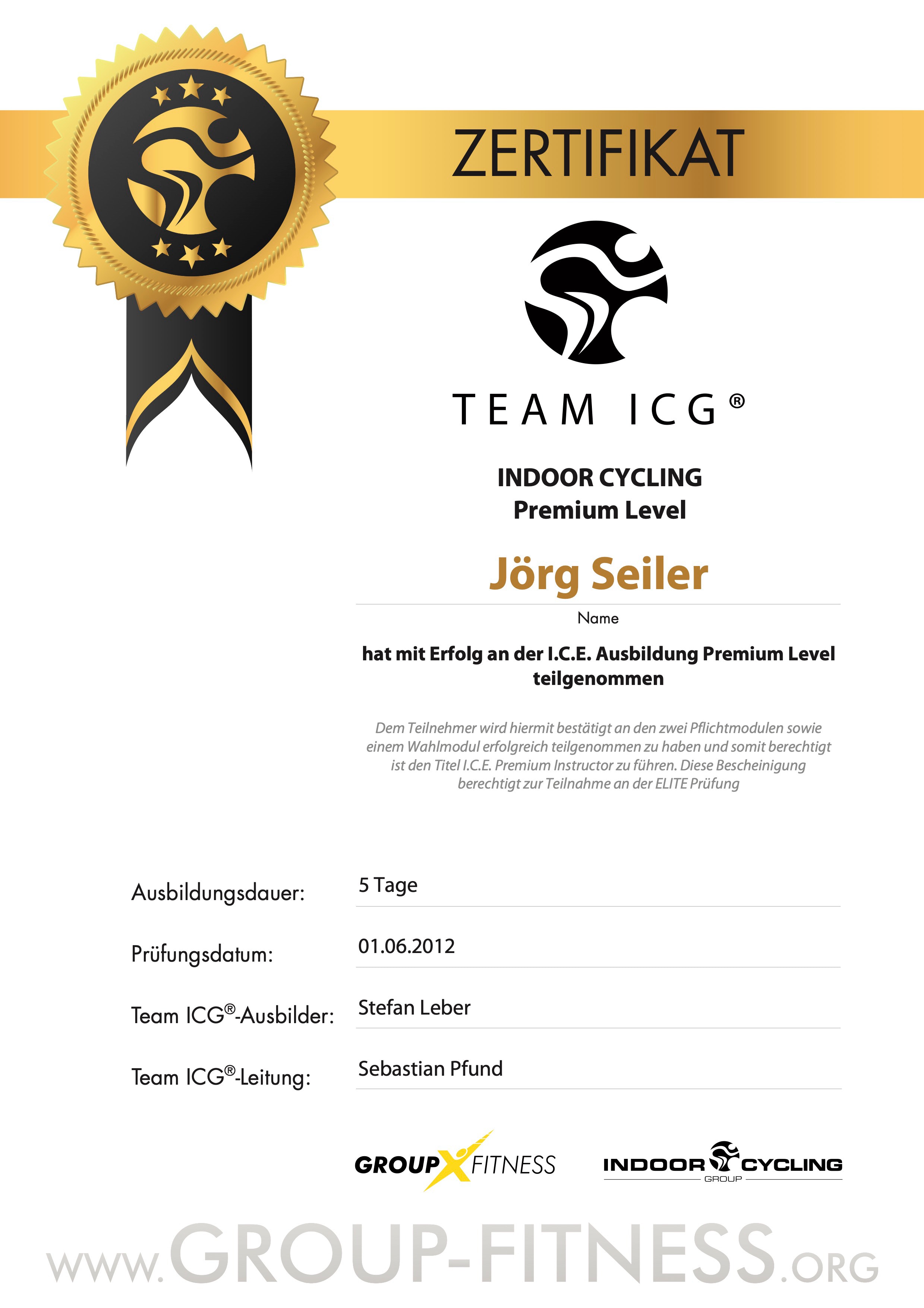 ZERTIFIKAT

TEAM ICG®

INDOOR CYCLING
Premium Level

Jörg Seiler

Name

hat mit Erfolg an der I.C.E. Ausbildung Premium Level teilgenommen

Dem Teilnehmer wird hiermit bestätigt an den zwei Pflichtmodulen sowie einem Wahlmodul erfolgreich teilgenommen zu haben und somit berechtigt ist den Titel I.C.E. Premium Instructor zu führen. Diese Bescheinigung berechtigt zur Teilnahme an der ELITE Prüfung

Ausbildungsdauer: 5 Tage

Prüfungsdatum: 01.06.2012

Team ICG®-Ausbilder: Stefan Leber

Team ICG®-Leitung: Sebastian Pfund

GROUP X FITNESS

INDOOR CYCLING GROUP

www.GROUP-FITNESS.ORG